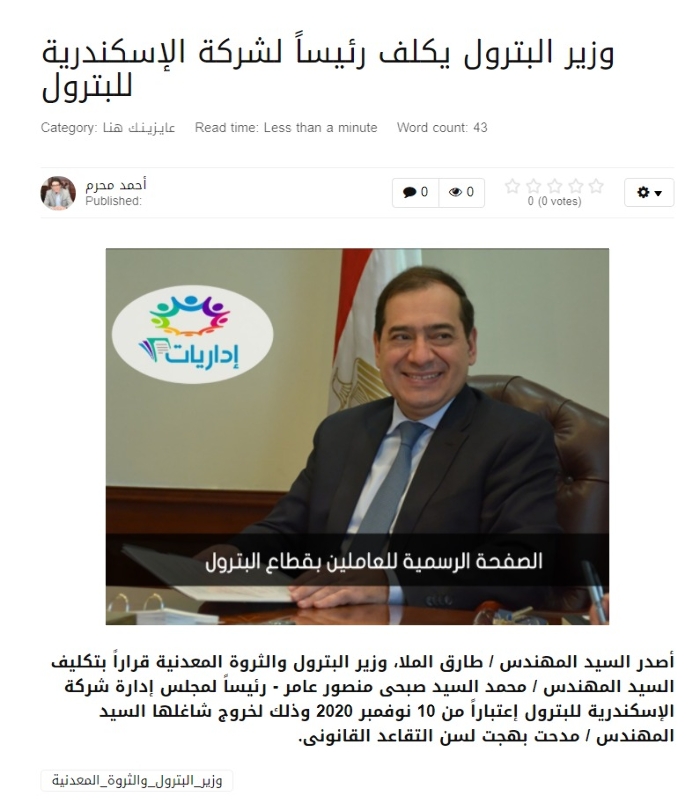 وزير البترول يكلف رئيساً لشركة الإسكندرية للبترول

Category: عايزينك هنا Read time: Less than a minute Word count: 43

أحمد محرم
Published:

0 0

0 (0 votes)

إداريات

الصفحة الرسمية للعاملين بقطاع البترول

أصدر السيد المهندس / طارق الملا، وزير البترول والثروة المعدنية قراراً بتكليف السيد المهندس / محمد السيد صبحى منصور عامر - رئيساً لمجلس إدارة شركة الإسكندرية للبترول إعتباراً من 10 نوفمبر 2020 وذلك لخروج شاغلها السيد المهندس / مدحت بهجت لسن التقاعد القانونى.

وزير_البترول_والثروة_المعدنية